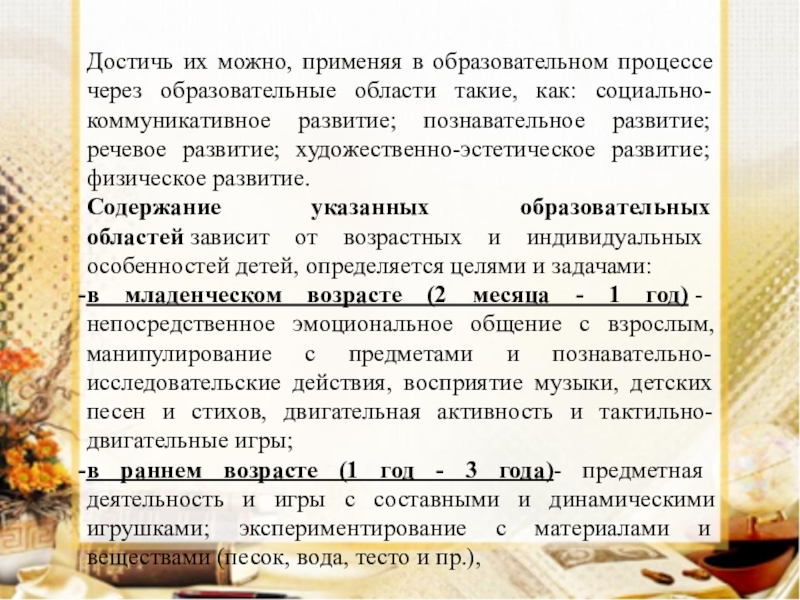 Достичь их можно, применяя в образовательном процессе через образовательные области такие, как: социально-коммуникативное развитие; познавательное развитие; речевое развитие; художественно-эстетическое развитие; физическое развитие.

Содержание указанных образовательных областей зависит от возрастных и индивидуальных особенностей детей, определяется целями и задачами:

-в младенческом возрасте (2 месяца - 1 год) - непосредственное эмоциональное общение с взрослым, манипулирование с предметами и познавательно-исследовательские действия, восприятие музыки, детских песен и стихов, двигательная активность и тактильно-двигательные игры;

-в раннем возрасте (1 год - 3 года)- предметная деятельность и игры с составными и динамическими игрушками; экспериментирование с материалами и веществами (песок, вода, тесто и пр.),